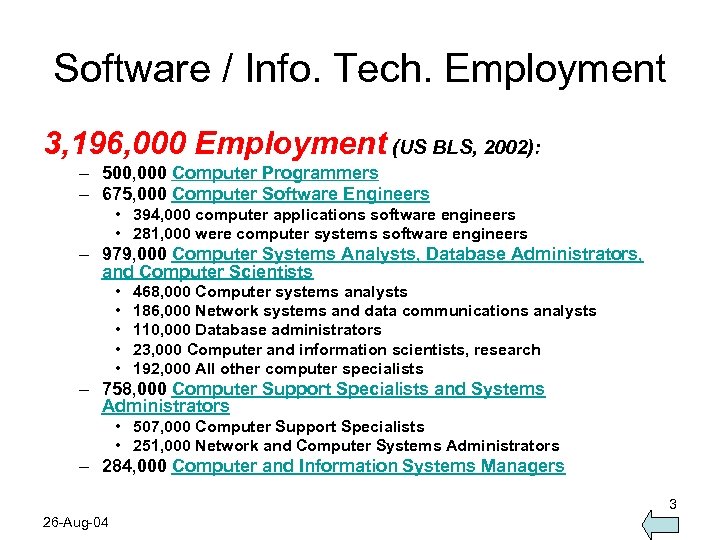 Software / Info. Tech. Employment

3,196,000 Employment (US BLS, 2002):

– 500,000 Computer Programmers
– 675,000 Computer Software Engineers
  • 394,000 computer applications software engineers
  • 281,000 were computer systems software engineers
– 979,000 Computer Systems Analysts, Database Administrators, and Computer Scientists
  • 468,000 Computer systems analysts
  • 186,000 Network systems and data communications analysts
  • 110,000 Database administrators
  • 23,000 Computer and information scientists, research
  • 192,000 All other computer specialists
– 758,000 Computer Support Specialists and Systems Administrators
  • 507,000 Computer Support Specialists
  • 251,000 Network and Computer Systems Administrators
– 284,000 Computer and Information Systems Managers

3

26-Aug-04